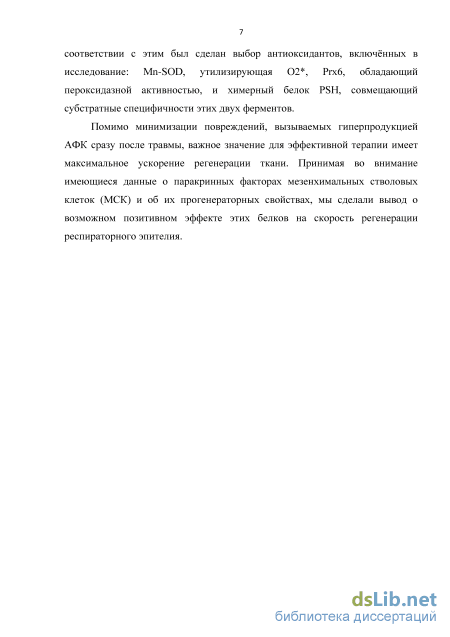 7

соответствии с этим был сделан выбор антиоксидантов, включённых в исследование: Mn-SOD, утилизирующая O2*, Prx6, обладающий пероксидазной активностью, и химерный белок PSH, совмещающий субстратные специфичности этих двух ферментов.

Помимо минимизации повреждений, вызываемых гиперпродукцией АФК сразу после травмы, важное значение для эффективной терапии имеет максимальное ускорение регенерации ткани. Принимая во внимание имеющиеся данные о паракринных факторах мезенхимальных стволовых клеток (МСК) и об их прогенераторных свойствах, мы сделали вывод о возможном позитивном эффекте этих белков на скорость регенерации респираторного эпителия.

dsLib.net
библиотека диссертаций